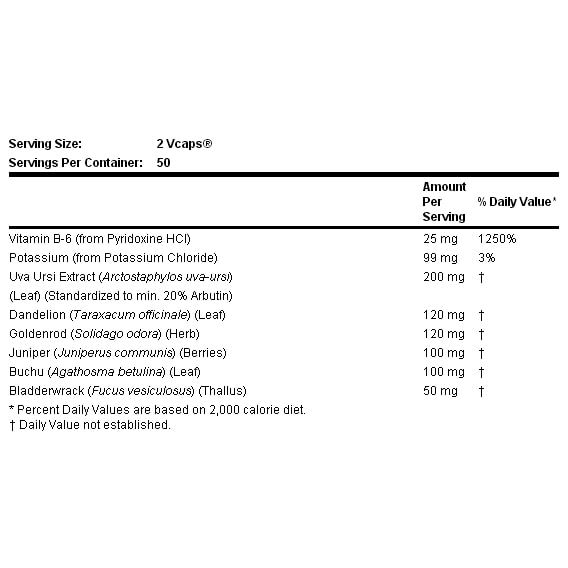 Serving Size: 2 Vcaps®
Servings Per Container: 50

| | Amount Per Serving | % Daily Value* |
|---|---|---|
| Vitamin B-6 (from Pyridoxine HCl) | 25 mg | 1250% |
| Potassium (from Potassium Chloride) | 99 mg | 3% |
| Uva Ursi Extract (Arctostaphylos uva-ursi) (Leaf) (Standardized to min. 20% Arbutin) | 200 mg | † |
| Dandelion (Taraxacum officinale) (Leaf) | 120 mg | † |
| Goldenrod (Solidago odora) (Herb) | 120 mg | † |
| Juniper (Juniperus communis) (Berries) | 100 mg | † |
| Buchu (Agathosma betulina) (Leaf) | 100 mg | † |
| Bladderwrack (Fucus vesiculosus) (Thallus) | 50 mg | † |

* Percent Daily Values are based on 2,000 calorie diet.
† Daily Value not established.